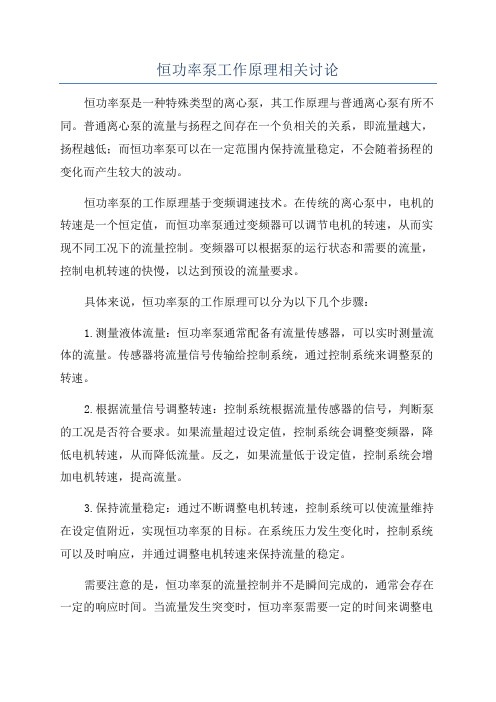 恒功率泵工作原理相关讨论

恒功率泵是一种特殊类型的离心泵，其工作原理与普通离心泵有所不同。普通离心泵的流量与扬程之间存在一个负相关的关系，即流量越大，扬程越低；而恒功率泵可以在一定范围内保持流量稳定，不会随着扬程的变化而产生较大的波动。

恒功率泵的工作原理基于变频调速技术。在传统的离心泵中，电机的转速是一个恒定值，而恒功率泵通过变频器可以调节电机的转速，从而实现不同工况下的流量控制。变频器可以根据泵的运行状态和需要的流量，控制电机转速的快慢，以达到预设的流量要求。

具体来说，恒功率泵的工作原理可以分为以下几个步骤：

1.测量液体流量：恒功率泵通常配备有流量传感器，可以实时测量流体的流量。传感器将流量信号传输给控制系统，通过控制系统来调整泵的转速。

2.根据流量信号调整转速：控制系统根据流量传感器的信号，判断泵的工况是否符合要求。如果流量超过设定值，控制系统会调整变频器，降低电机转速，从而降低流量。反之，如果流量低于设定值，控制系统会增加电机转速，提高流量。

3.保持流量稳定：通过不断调整电机转速，控制系统可以使流量维持在设定值附近，实现恒功率泵的目标。在系统压力发生变化时，控制系统可以及时响应，并通过调整电机转速来保持流量的稳定。

需要注意的是，恒功率泵的流量控制并不是瞬间完成的，通常会存在一定的响应时间。当流量发生突变时，恒功率泵需要一定的时间来调整电